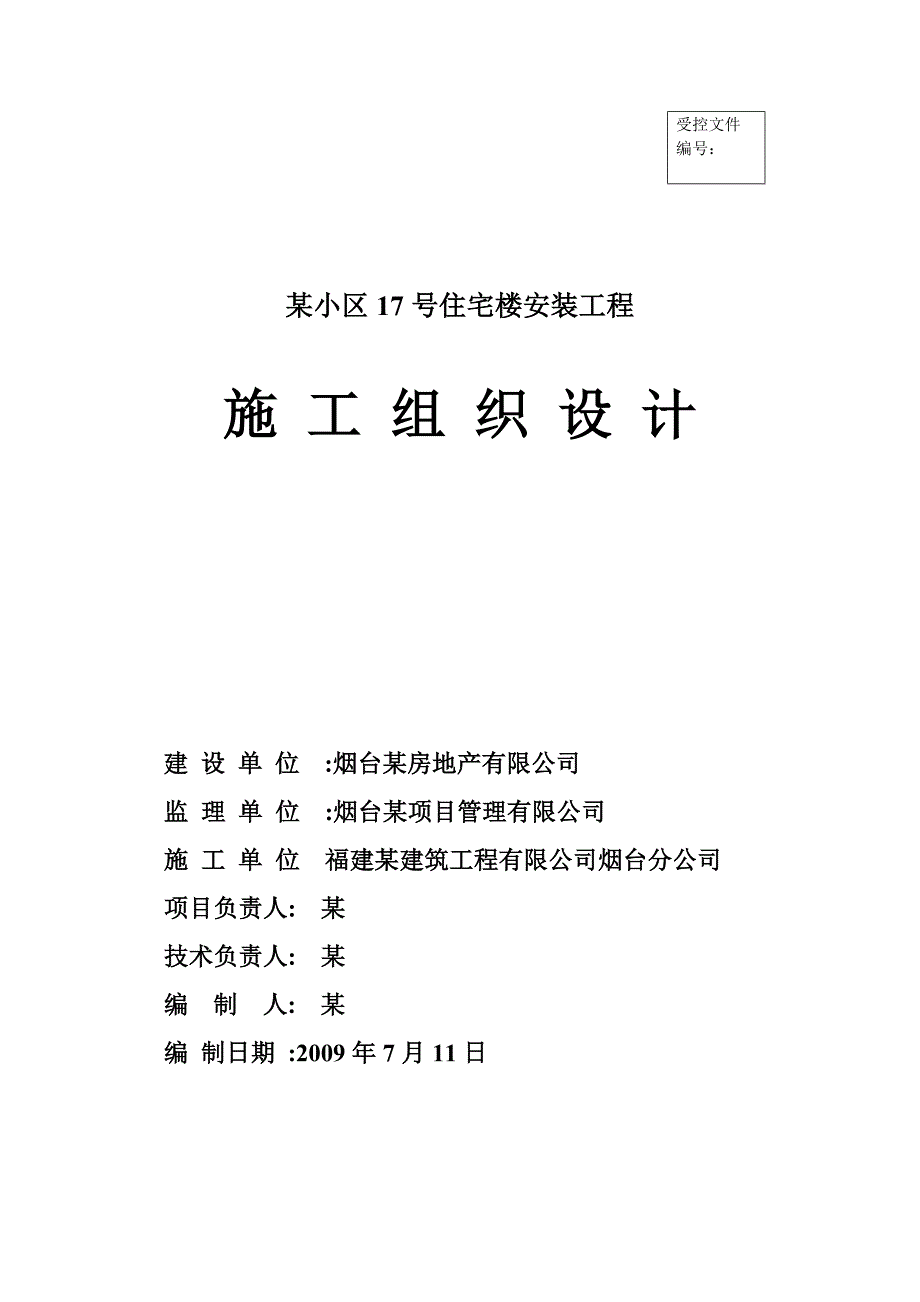 受控文件
编号:

某小区 17 号住宅楼安装工程

施 工 组 织 设 计

建 设 单 位 :烟台某房地产有限公司

监 理 单 位 :烟台某项目管理有限公司

施 工 单 位 福建某建筑工程有限公司烟台分公司

项目负责人: 某

技术负责人: 某

编 制 人: 某

编 制日期 :2009 年 7 月 11 日